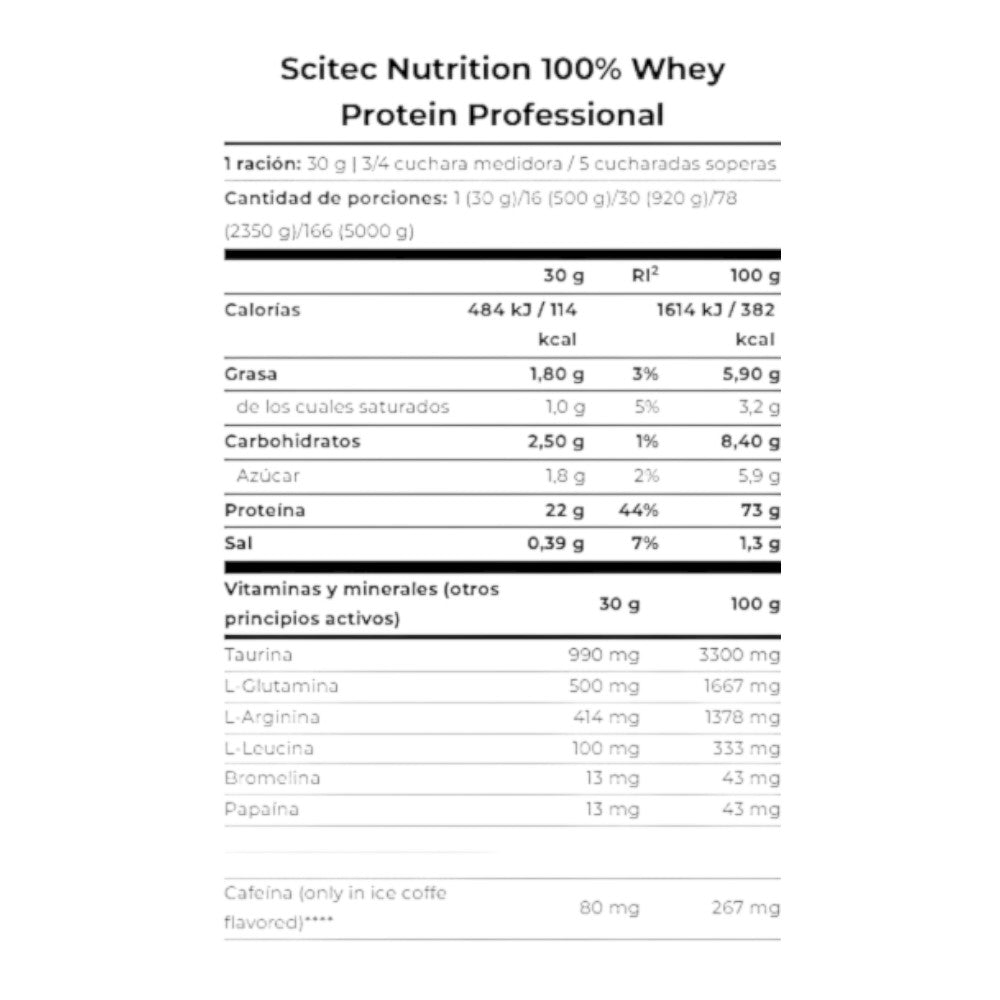 Scitec Nutrition 100% Whey Protein Professional

1 ración: 30 g | 3/4 cuchara medidora / 5 cucharadas soperas

Cantidad de porciones: 1 (30 g)/16 (500 g)/30 (920 g)/78 (2350 g)/166 (5000 g)

|  | 30 g | RI$^{2}$ | 100 g |
|---|---|---|---|
| Calorías | 484 kJ / 114 kcal |  | 1614 kJ / 382 kcal |
| Grasa | 1,80 g | 3% | 5,90 g |
| de los cuales saturados | 1,0 g | 5% | 3,2 g |
| Carbohidratos | 2,50 g | 1% | 8,40 g |
| Azúcar | 1,8 g | 2% | 5,9 g |
| Proteína | 22 g | 44% | 73 g |
| Sal | 0,39 g | 7% | 1,3 g |

| Vitaminas y minerales (otros principios activos) | 30 g | 100 g |
|---|---|---|
| Taurina | 990 mg | 3300 mg |
| L-Glutamina | 500 mg | 1667 mg |
| L-Arginina | 414 mg | 1378 mg |
| L-Leucina | 100 mg | 333 mg |
| Bromelina | 13 mg | 43 mg |
| Papaína | 13 mg | 43 mg |
| Cafeína (only in ice coffe flavored)**** | 80 mg | 267 mg |